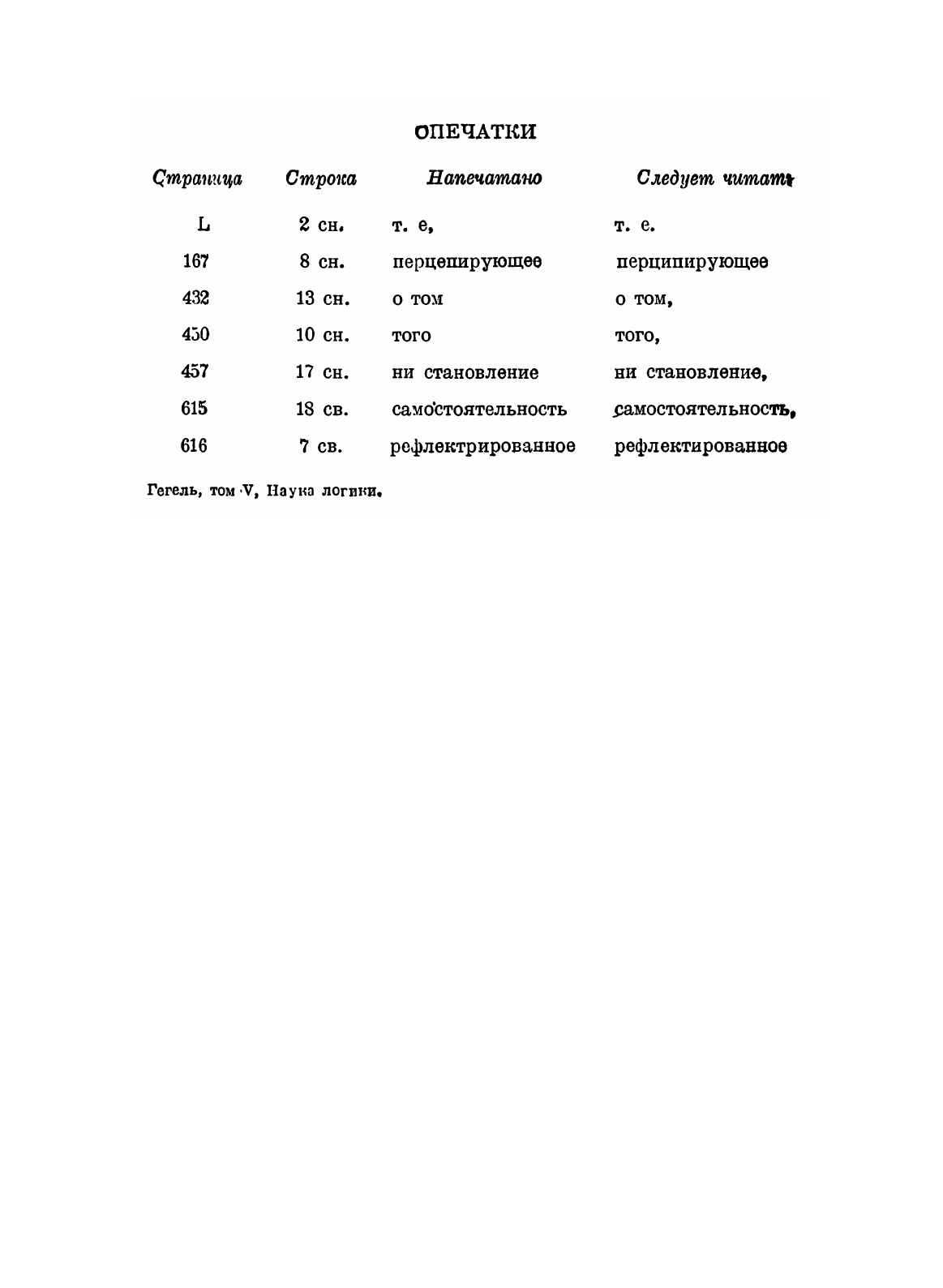 ОПЕЧАТКИ

| Страница | Строка | Напечатано | Следует читать |
|---|---|---|---|
| L | 2 сн. | т. е, | т. е. |
| 167 | 8 сн. | перцепирующее | перципирующее |
| 432 | 13 сн. | о том | о том, |
| 450 | 10 сн. | того | того, |
| 457 | 17 сн. | ни становление | ни становление, |
| 615 | 18 св. | самостоятельность | самостоятельность, |
| 616 | 7 св. | рефлектрированное | рефлектированное |

Гегель, том V, Наука логики.